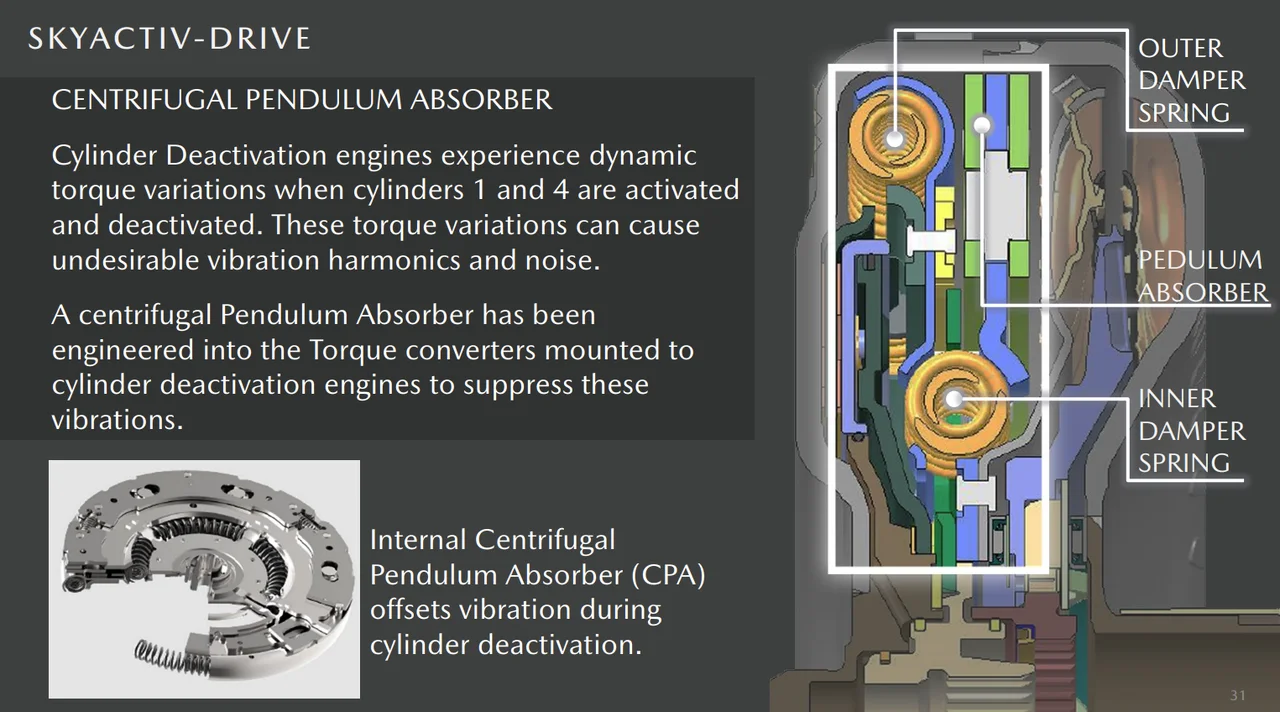 SKYACTIV-DRIVE

CENTRIFUGAL PENDULUM ABSORBER

Cylinder Deactivation engines experience dynamic torque variations when cylinders 1 and 4 are activated and deactivated. These torque variations can cause undesirable vibration harmonics and noise.

A centrifugal Pendulum Absorber has been engineered into the Torque converters mounted to cylinder deactivation engines to suppress these vibrations.

Internal Centrifugal Pendulum Absorber (CPA) offsets vibration during cylinder deactivation.

OUTER
DAMPER
SPRING

PEDULUM
ABSORBER

INNER
DAMPER
SPRING

31